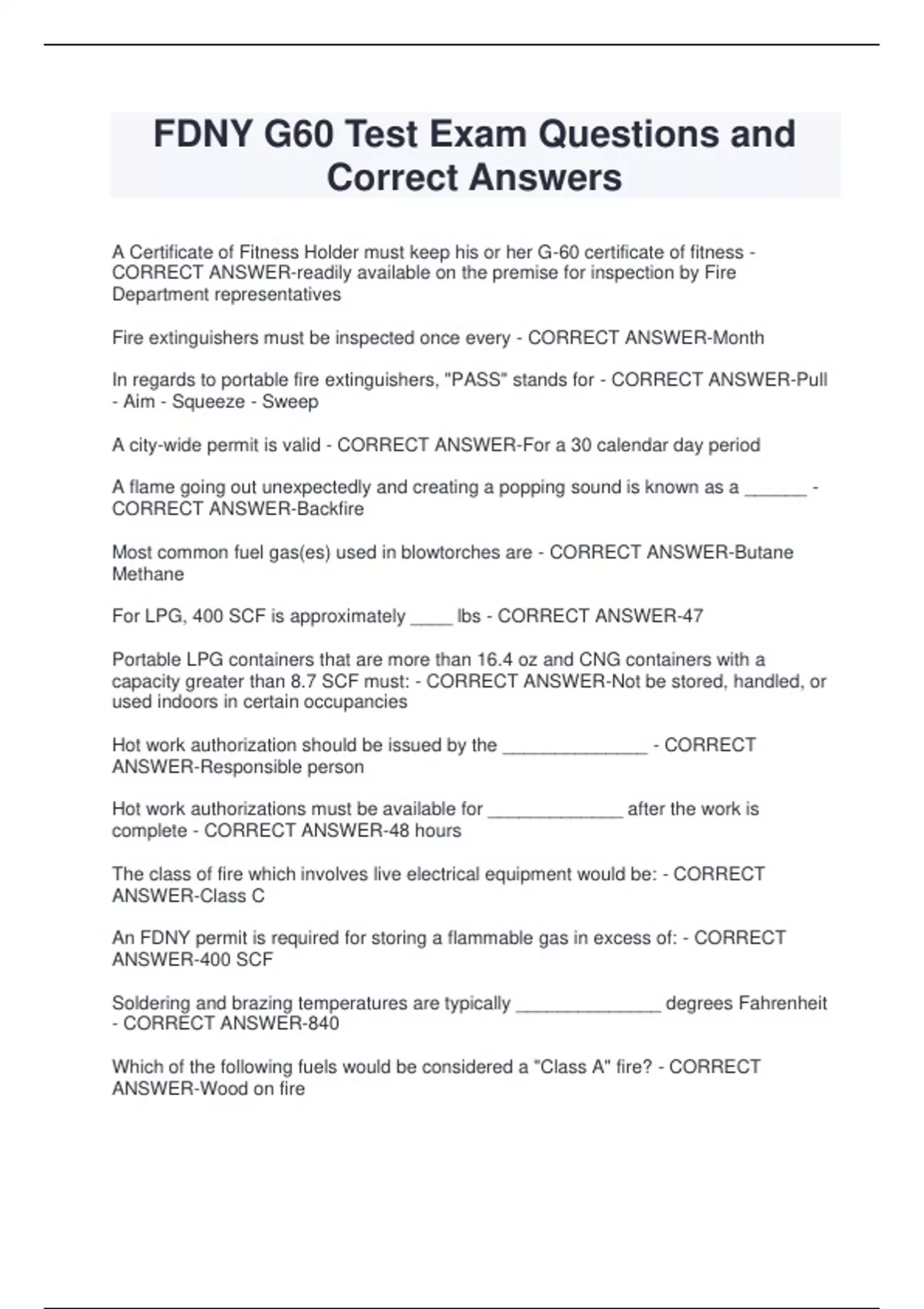 FDNY G60 Test Exam Questions and Correct Answers

A Certificate of Fitness Holder must keep his or her G-60 certificate of fitness - CORRECT ANSWER-readily available on the premise for inspection by Fire Department representatives

Fire extinguishers must be inspected once every - CORRECT ANSWER-Month

In regards to portable fire extinguishers, "PASS" stands for - CORRECT ANSWER-Pull - Aim - Squeeze - Sweep

A city-wide permit is valid - CORRECT ANSWER-For a 30 calendar day period

A flame going out unexpectedly and creating a popping sound is known as a ______ - CORRECT ANSWER-Backfire

Most common fuel gas(es) used in blowtorches are - CORRECT ANSWER-Butane Methane

For LPG, 400 SCF is approximately ____ lbs - CORRECT ANSWER-47

Portable LPG containers that are more than 16.4 oz and CNG containers with a capacity greater than 8.7 SCF must: - CORRECT ANSWER-Not be stored, handled, or used indoors in certain occupancies

Hot work authorization should be issued by the ______________ - CORRECT ANSWER-Responsible person

Hot work authorizations must be available for _____________ after the work is complete - CORRECT ANSWER-48 hours

The class of fire which involves live electrical equipment would be: - CORRECT ANSWER-Class C

An FDNY permit is required for storing a flammable gas in excess of: - CORRECT ANSWER-400 SCF

Soldering and brazing temperatures are typically ______________ degrees Fahrenheit - CORRECT ANSWER-840

Which of the following fuels would be considered a "Class A" fire? - CORRECT ANSWER-Wood on fire